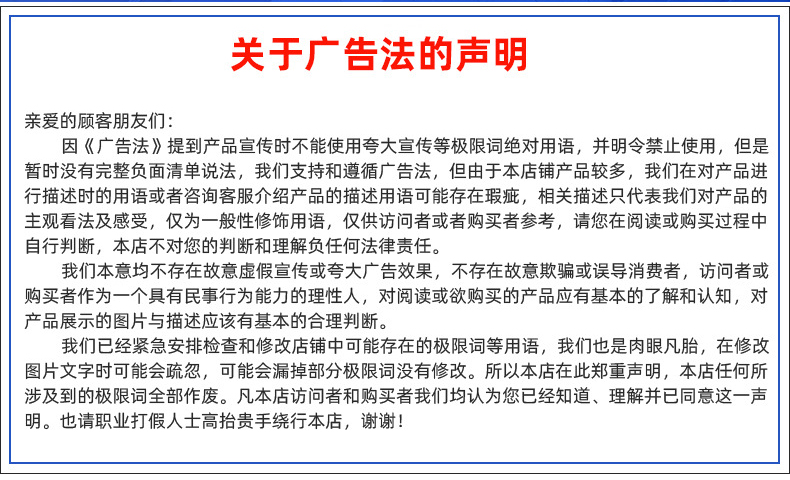 关于广告法的声明

亲爱的顾客朋友们：

因《广告法》提到产品宣传时不能使用夸大宣传等极限词绝对用语，并明令禁止使用，但是暂时没有完整负面清单说法，我们支持和遵循广告法，但由于本店铺产品较多，我们在对产品进行描述时的用语或者咨询客服介绍产品的描述用语可能存在瑕疵，相关描述只代表我们对产品的主观看法及感受，仅为一般性修饰用语，仅供访问者或者购买者参考，请您在阅读或购买过程中自行判断，本店不对您的判断和理解负任何法律责任。

我们本意均不存在故意虚假宣传或夸大广告效果，不存在故意欺骗或误导消费者，访问者或购买者作为一个具有民事行为能力的理性人，对阅读或欲购买的产品应有基本的了解和认知，对产品展示的图片与描述应该有基本的合理判断。

我们已经紧急安排检查和修改店铺中可能存在的极限词等用语，我们也是肉眼凡胎，在修改图片文字时可能会疏忽，可能会漏掉部分极限词没有修改。所以本店在此郑重声明，本店任何所涉及到的极限词全部作废。凡本店访问者和购买者我们均认为您已经知道、理解并已同意这一声明。也请职业打假人士高抬贵手绕行本店，谢谢！